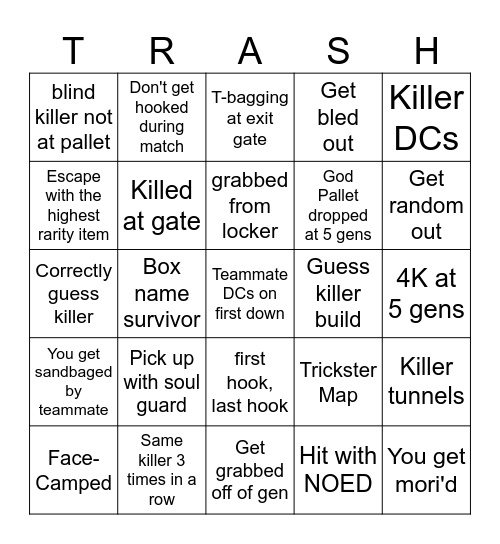 | T | R | A | S | H |
|---|---|---|---|---|
| blind killer not at pallet | Don't get hooked during match | T-bagging at exit gate | Get bled out | Killer DCs |
| Escape with the highest rarity item | Killed at gate | grabbed from locker | God Pallet dropped at 5 gens | Get random out |
| Correctly guess killer | Box name survivor | Teammate DCs on first down | Guess killer build | 4K at 5 gens |
| You get sandbaged by teammate | Pick up with soul guard | first hook, last hook | Trickster Map | Killer tunnels |
| Face-Camped | Same killer 3 times in a row | Get grabbed off of gen | Hit with NOED | You get mori'd |